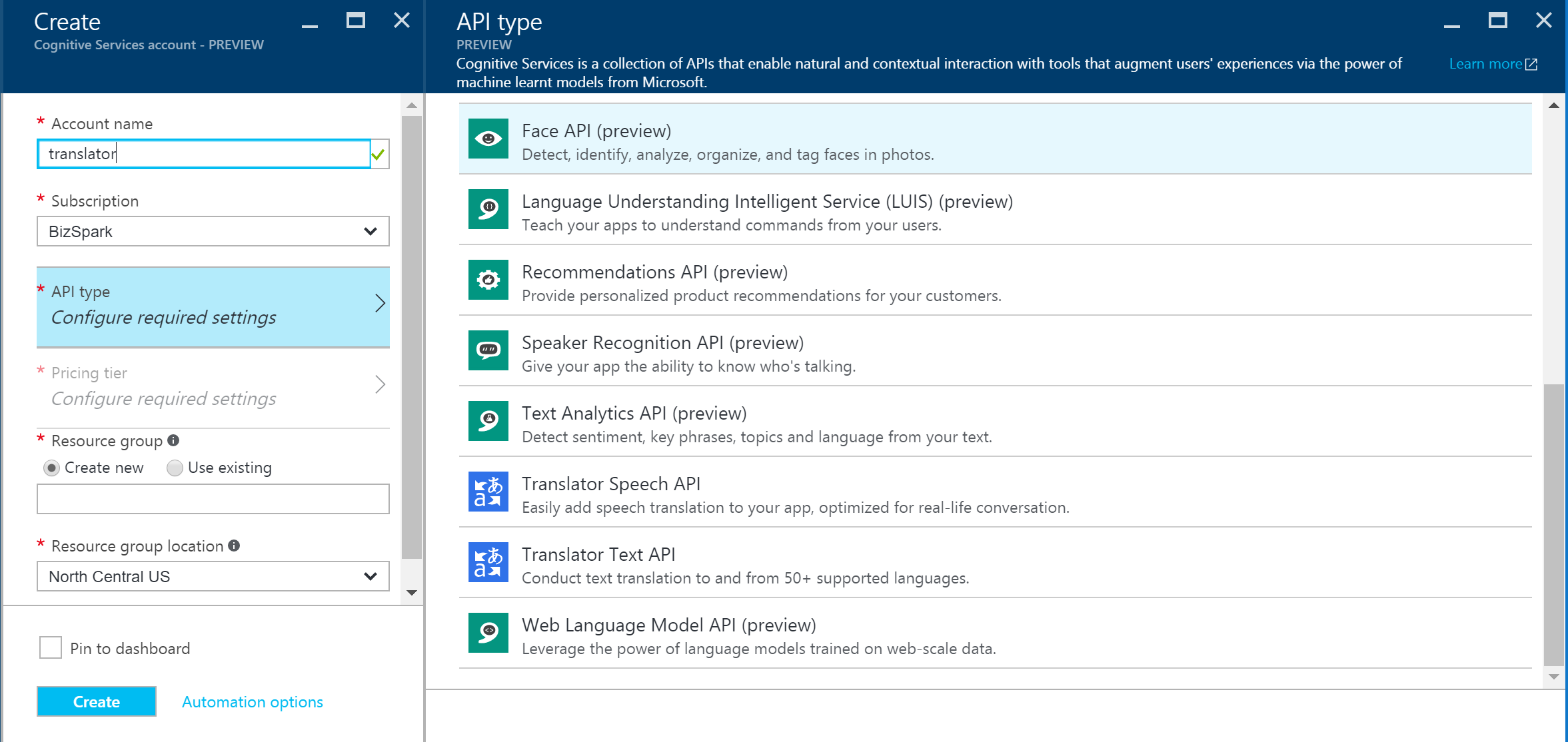 Create
Cognitive Services account - PREVIEW

* Account name
translator

* Subscription
BizSpark

* API type
Configure required settings

* Pricing tier
Configure required settings

* Resource group
Create new Use existing

* Resource group location
North Central US

Pin to dashboard

Create Automation options

API type
PREVIEW
Cognitive Services is a collection of APIs that enable natural and contextual interaction with tools that augment users' experiences via the power of machine learnt models from Microsoft.
Learn more

Face API (preview)
Detect, identify, analyze, organize, and tag faces in photos.

Language Understanding Intelligent Service (LUIS) (preview)
Teach your apps to understand commands from your users.

Recommendations API (preview)
Provide personalized product recommendations for your customers.

Speaker Recognition API (preview)
Give your app the ability to know who's talking.

Text Analytics API (preview)
Detect sentiment, key phrases, topics and language from your text.

Translator Speech API
Easily add speech translation to your app, optimized for real-life conversation.

Translator Text API
Conduct text translation to and from 50+ supported languages.

Web Language Model API (preview)
Leverage the power of language models trained on web-scale data.